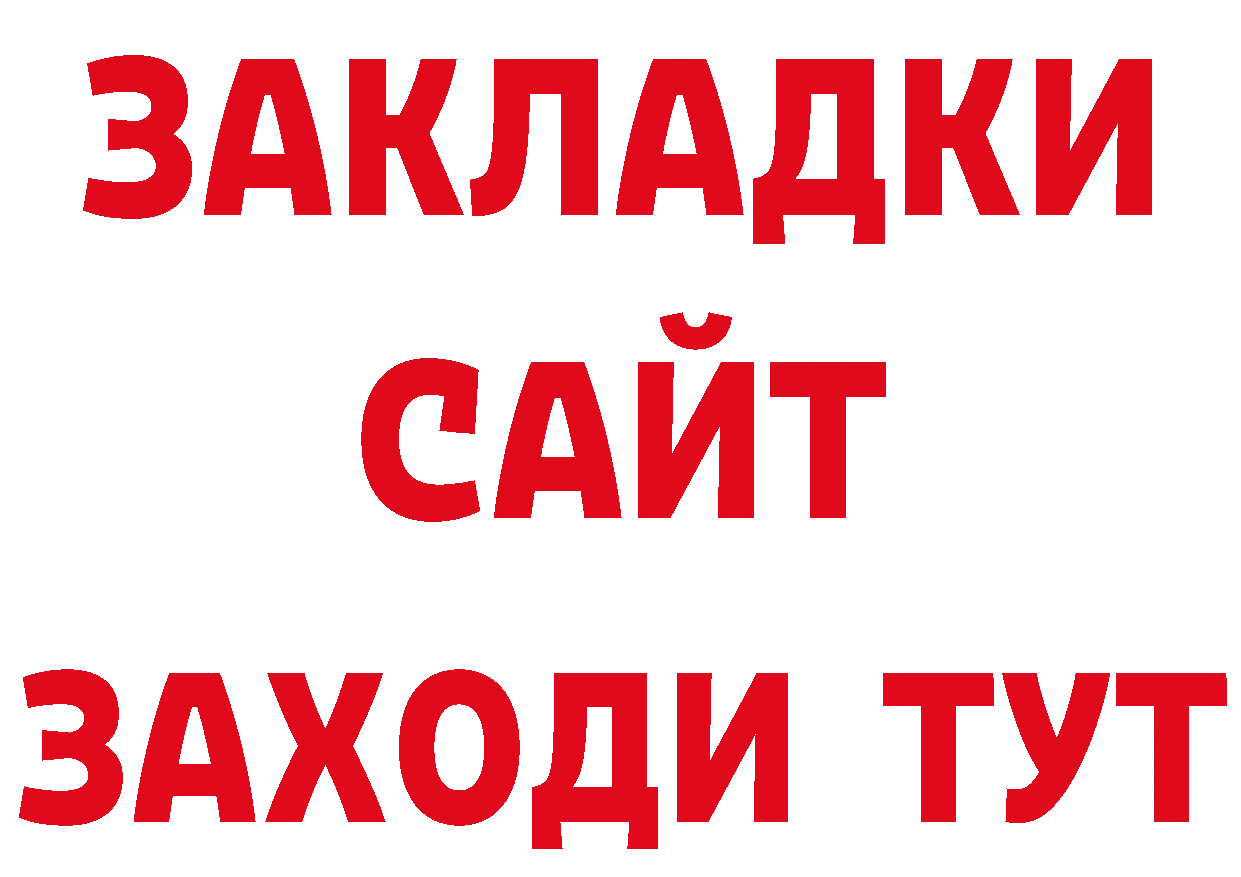 ЗАКЛАДКИ
САЙТ
ЗАХОДИ ТУТ